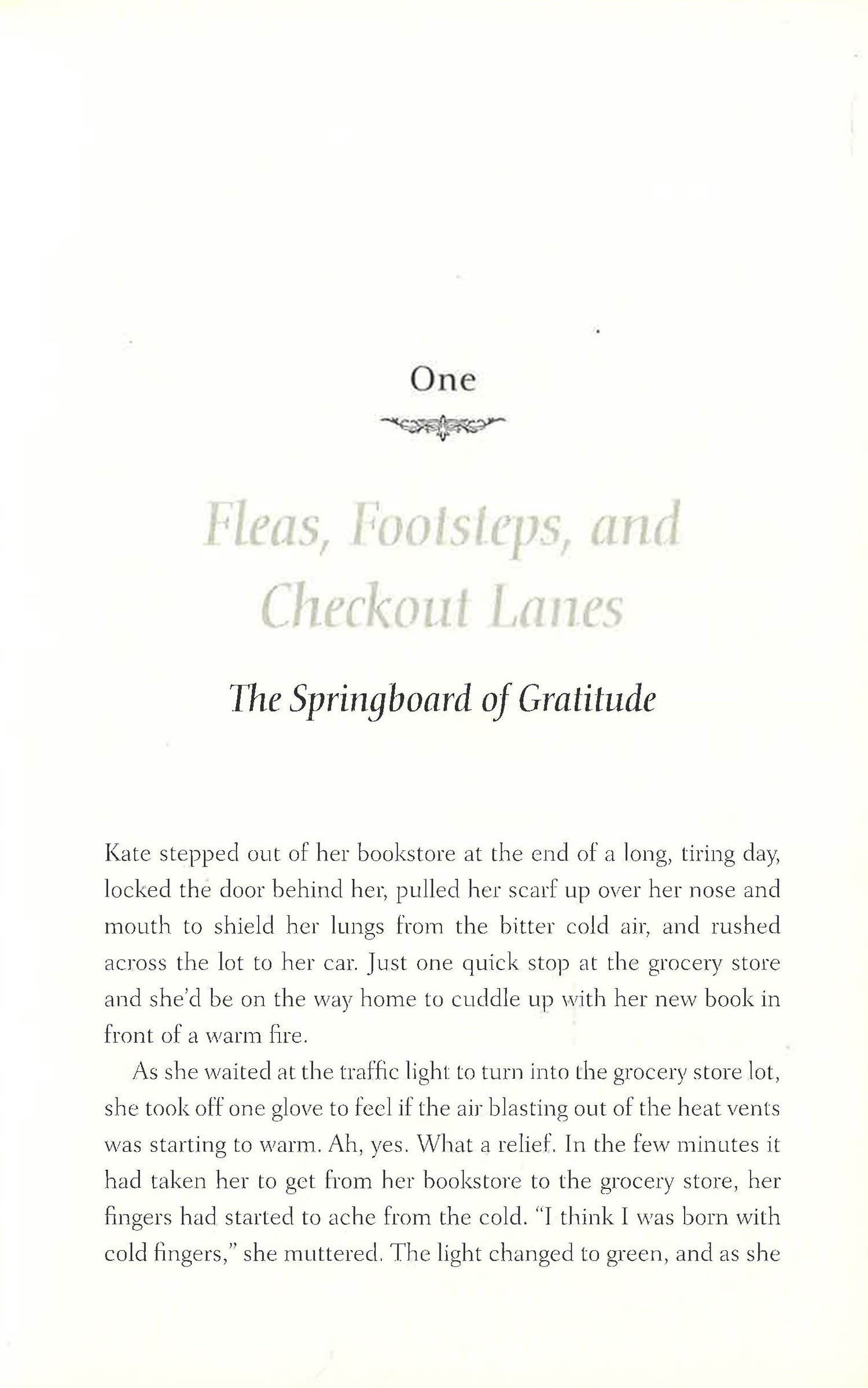 One

Fleas, Footsteps, and Checkout Lanes

The Springboard of Gratitude

Kate stepped out of her bookstore at the end of a long, tiring day, locked the door behind her, pulled her scarf up over her nose and mouth to shield her lungs from the bitter cold air, and rushed across the lot to her car. Just one quick stop at the grocery store and she'd be on the way home to cuddle up with her new book in front of a warm fire.

As she waited at the traffic light to turn into the grocery store lot, she took off one glove to feel if the air blasting out of the heat vents was starting to warm. Ah, yes. What a relief. In the few minutes it had taken her to get from her bookstore to the grocery store, her fingers had started to ache from the cold. "I think I was born with cold fingers," she muttered. The light changed to green, and as she